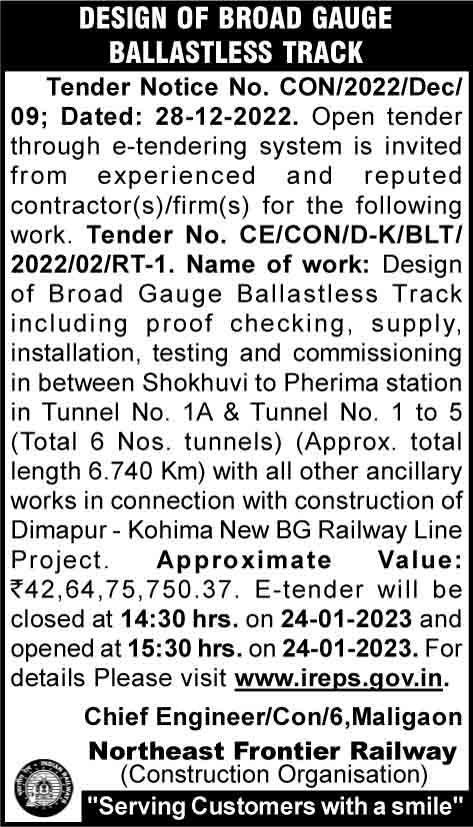 DESIGN OF BROAD GAUGE BALLASTLESS TRACK

Tender Notice No. CON/2022/Dec/09; Dated: 28-12-2022. Open tender through e-tendering system is invited from experienced and reputed contractor(s)/firm(s) for the following work. Tender No. CE/CON/D-K/BLT/2022/02/RT-1. Name of work: Design of Broad Gauge Ballastless Track including proof checking, supply, installation, testing and commissioning in between Shokhuvi to Pherima station in Tunnel No. 1A & Tunnel No. 1 to 5 (Total 6 Nos. tunnels) (Approx. total length 6.740 Km) with all other ancillary works in connection with construction of Dimapur - Kohima New BG Railway Line Project. Approximate Value: ₹42,64,75,750.37. E-tender will be closed at 14:30 hrs. on 24-01-2023 and opened at 15:30 hrs. on 24-01-2023. For details Please visit www.ireps.gov.in.

Chief Engineer/Con/6,Maligaon

Northeast Frontier Railway
(Construction Organisation)

"Serving Customers with a smile"